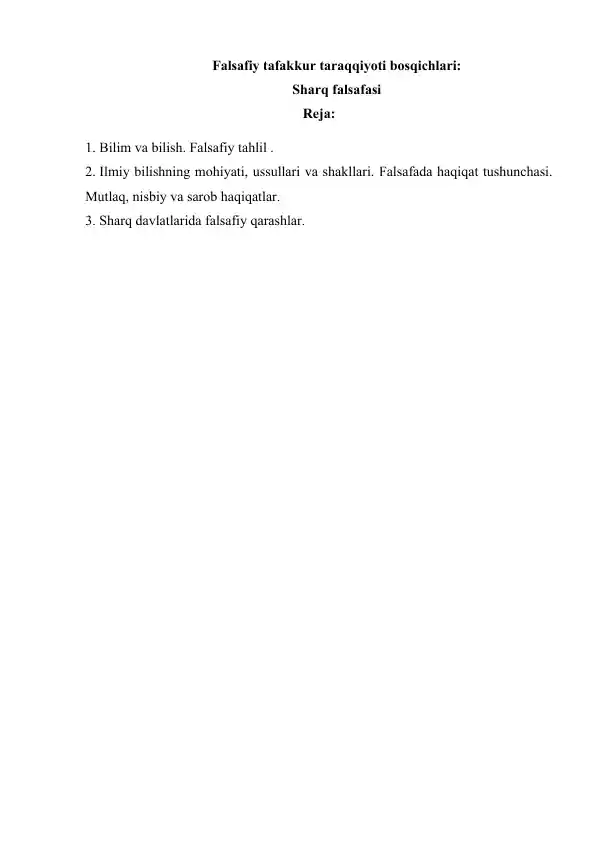 Falsafiy tafakkur taraqqiyoti bosqichlari:
Sharq falsafasi
Reja:

1. Bilim va bilish. Falsafiy tahlil .
2. Ilmiy bilishning mohiyati, ussullari va shakllari. Falsafada haqiqat tushunchasi. Mutlaq, nisbiy va sarob haqiqatlar.
3. Sharq davlatlarida falsafiy qarashlar.